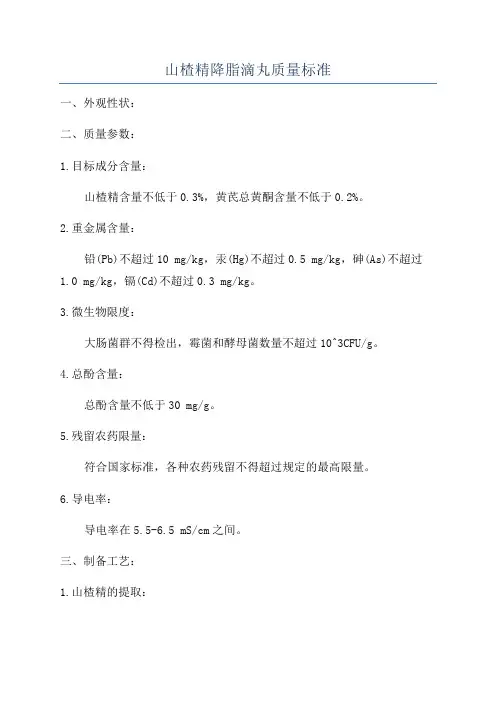 山楂精降脂滴丸质量标准

一、外观性状：

二、质量参数：

1.目标成分含量：

山楂精含量不低于 0.3%，黄芪总黄酮含量不低于 0.2%。

2.重金属含量：

铅(Pb)不超过 10 mg/kg，汞(Hg)不超过 0.5 mg/kg，砷(As)不超过 1.0 mg/kg，镉(Cd)不超过 0.3 mg/kg。

3.微生物限度：

大肠菌群不得检出，霉菌和酵母菌数量不超过 10^3CFU/g。

4.总酚含量：

总酚含量不低于 30 mg/g。

5.残留农药限量：

符合国家标准，各种农药残留不得超过规定的最高限量。

6.导电率：

导电率在 5.5-6.5 mS/cm 之间。

三、制备工艺：

1.山楂精的提取：